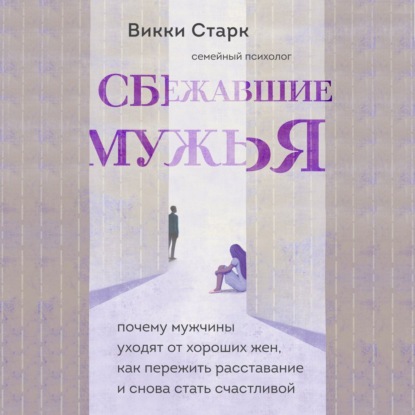 Викки Старк

семейный психолог

СБЕЖАВШИЕ МУЖЬЯ

почему мужчины уходят от хороших жен, как пережить расставание и снова стать счастливой